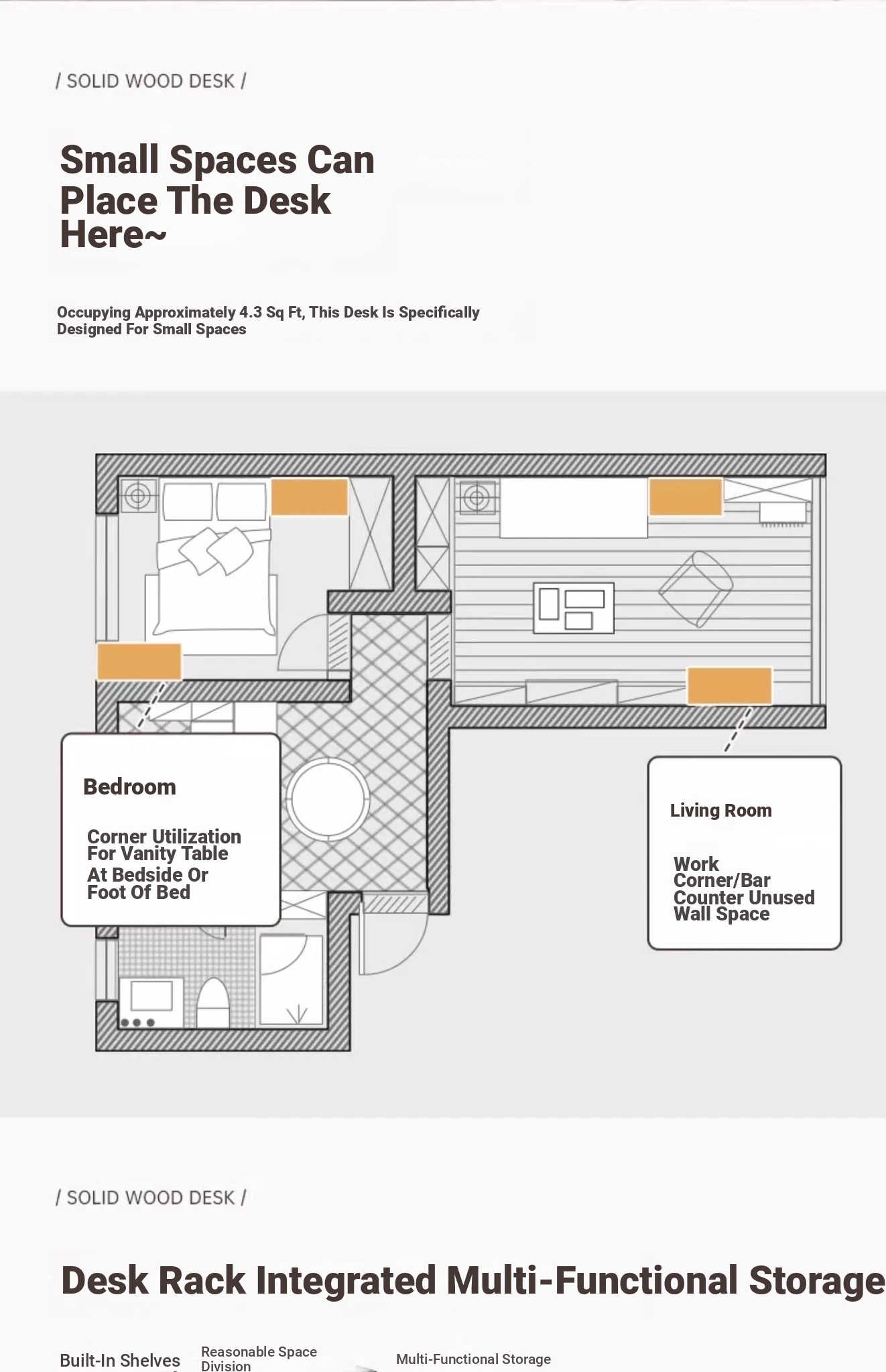 / SOLID WOOD DESK /

Small Spaces Can Place The Desk Here~

Occupying Approximately 4.3 Sq Ft, This Desk Is Specifically Designed For Small Spaces

Bedroom

Corner Utilization For Vanity Table At Bedside Or Foot Of Bed

Living Room

Work Corner/Bar Counter Unused Wall Space

/ SOLID WOOD DESK /

Desk Rack Integrated Multi-Functional Storage

Built-In Shelves

Reasonable Space Division

Multi-Functional Storage